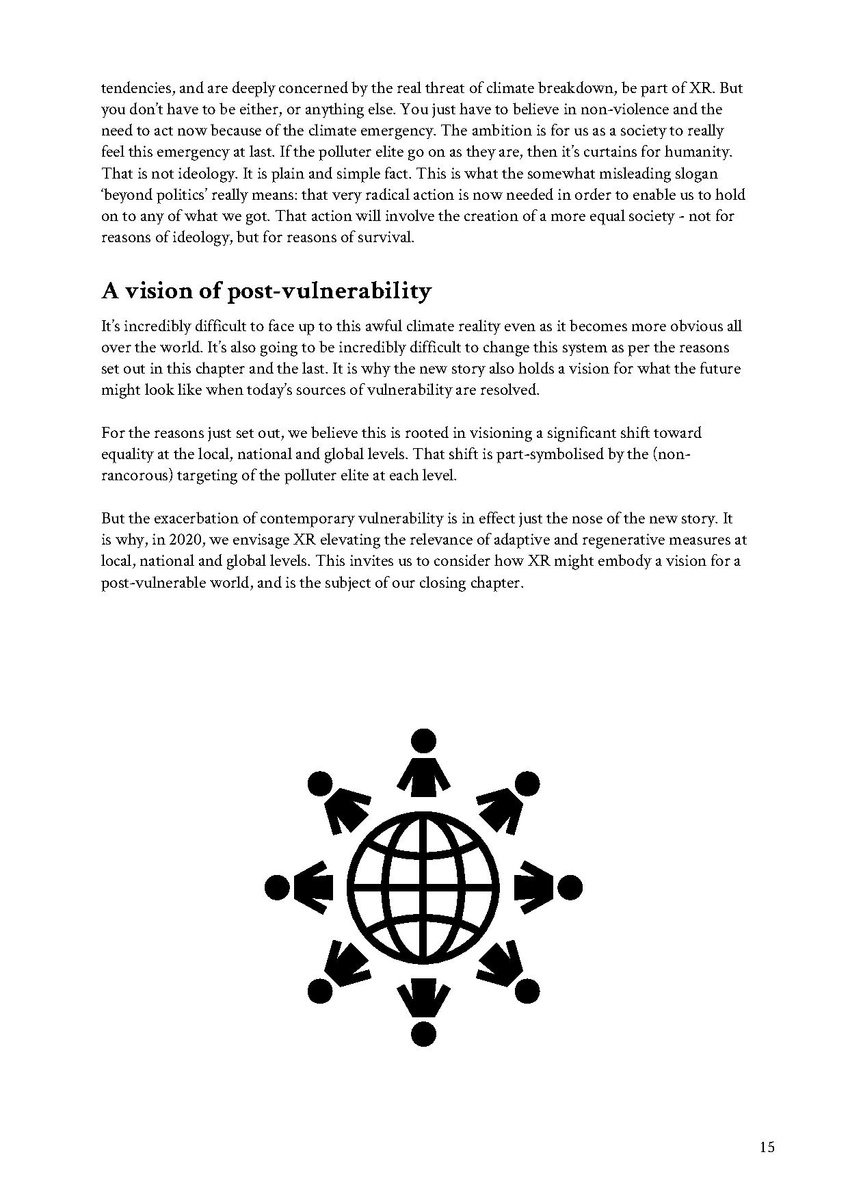 tendencies, and are deeply concerned by the real threat of climate breakdown, be part of XR. But you don't have to be either, or anything else. You just have to believe in non-violence and the need to act now because of the climate emergency. The ambition is for us as a society to really feel this emergency at last. If the polluter elite go on as they are, then it's curtains for humanity. That is not ideology. It is plain and simple fact. This is what the somewhat misleading slogan 'beyond politics' really means: that very radical action is now needed in order to enable us to hold on to any of what we got. That action will involve the creation of a more equal society - not for reasons of ideology, but for reasons of survival.

A vision of post-vulnerability

It's incredibly difficult to face up to this awful climate reality even as it becomes more obvious all over the world. It's also going to be incredibly difficult to change this system as per the reasons set out in this chapter and the last. It is why the new story also holds a vision for what the future might look like when today's sources of vulnerability are resolved.

For the reasons just set out, we believe this is rooted in visioning a significant shift toward equality at the local, national and global levels. That shift is part-symbolised by the (non-rancorous) targeting of the polluter elite at each level.

But the exacerbation of contemporary vulnerability is in effect just the nose of the new story. It is why, in 2020, we envisage XR elevating the relevance of adaptive and regenerative measures at local, national and global levels. This invites us to consider how XR might embody a vision for a post-vulnerable world, and is the subject of our closing chapter.

15